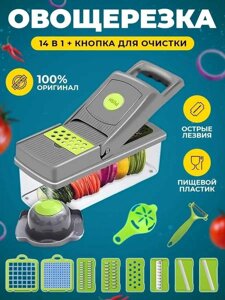 ОВОЩЕРЕЗКА

14 В 1 + КНОПКА ДЛЯ ОЧИСТКИ

100% ОРИГИНАЛ

ОСТРЫЕ ЛЕЗВИЯ

ПИЩЕВОЙ ПЛАСТИК